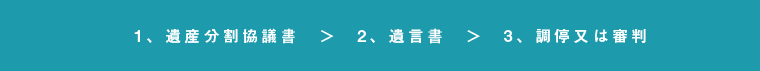 1、遺産分割協議書　＞　2、遺言書　＞　3、調停又は審判